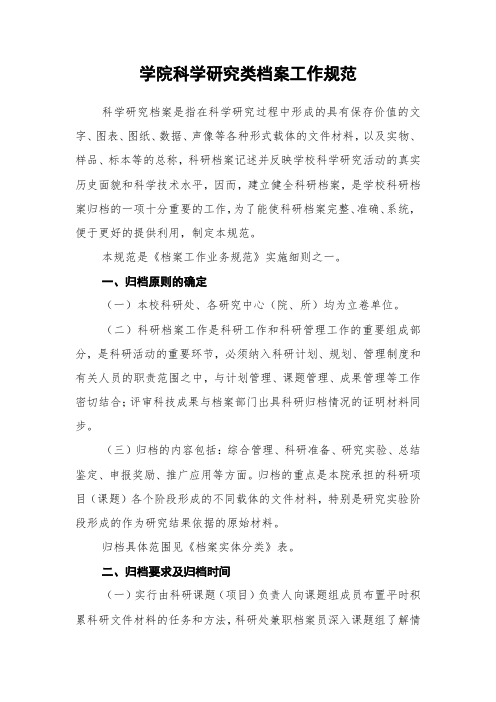 学院科学研究类档案工作规范

科学研究档案是指在科学研究过程中形成的具有保存价值的文字、图表、图纸、数据、声像等各种形式载体的文件材料，以及实物、样品、标本等的总称，科研档案记述并反映学校科学研究活动的真实历史面貌和科学技术水平，因而，建立健全科研档案，是学校科研档案归档的一项十分重要的工作，为了能使科研档案完整、准确、系统，便于更好的提供利用，制定本规范。

本规范是《档案工作业务规范》实施细则之一。

一、归档原则的确定

（一）本校科研处、各研究中心（院、所）均为立卷单位。

（二）科研档案工作是科研工作和科研管理工作的重要组成部分，是科研活动的重要环节，必须纳入科研计划、规划、管理制度和有关人员的职责范围之中，与计划管理、课题管理、成果管理等工作密切结合；评审科技成果与档案部门出具科研归档情况的证明材料同步。

（三）归档的内容包括：综合管理、科研准备、研究实验、总结鉴定、申报奖励、推广应用等方面。归档的重点是本院承担的科研项目（课题）各个阶段形成的不同载体的文件材料，特别是研究实验阶段形成的作为研究结果依据的原始材料。

归档具体范围见《档案实体分类》表。

二、归档要求及归档时间

（一）实行由科研课题（项目）负责人向课题组成员布置平时积累科研文件材料的任务和方法，科研处兼职档案员深入课题组了解情